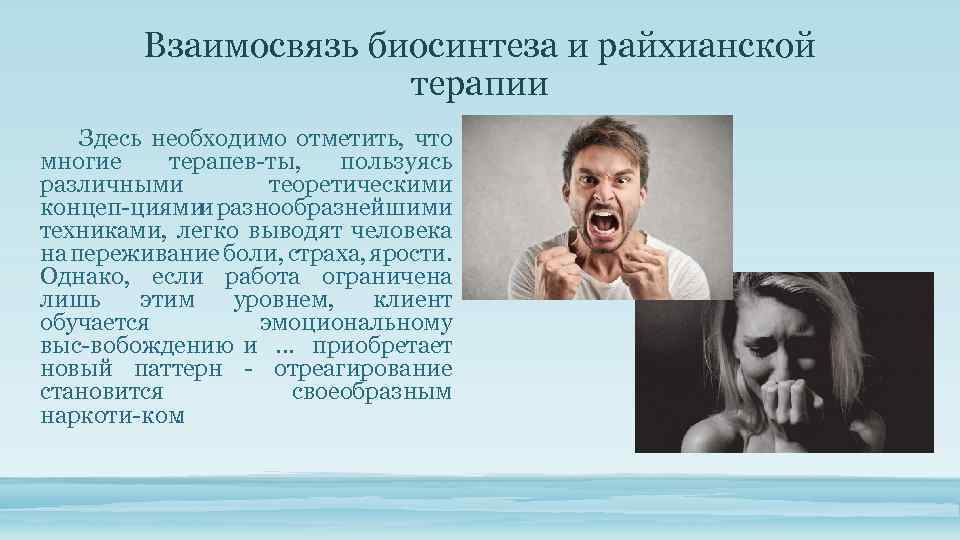 Взаимосвязь биосинтеза и райхианской терапии

Здесь необходимо отметить, что многие терапев-ты, пользуясь различными теоретическими концеп-циями и разнообразнейшими техниками, легко выводят человека на переживание боли, страха, ярости. Однако, если работа ограничена лишь этим уровнем, клиент обучается эмоциональному выс-вобождению и … приобретает новый паттерн - отреагирование становится своеобразным наркоти-ком